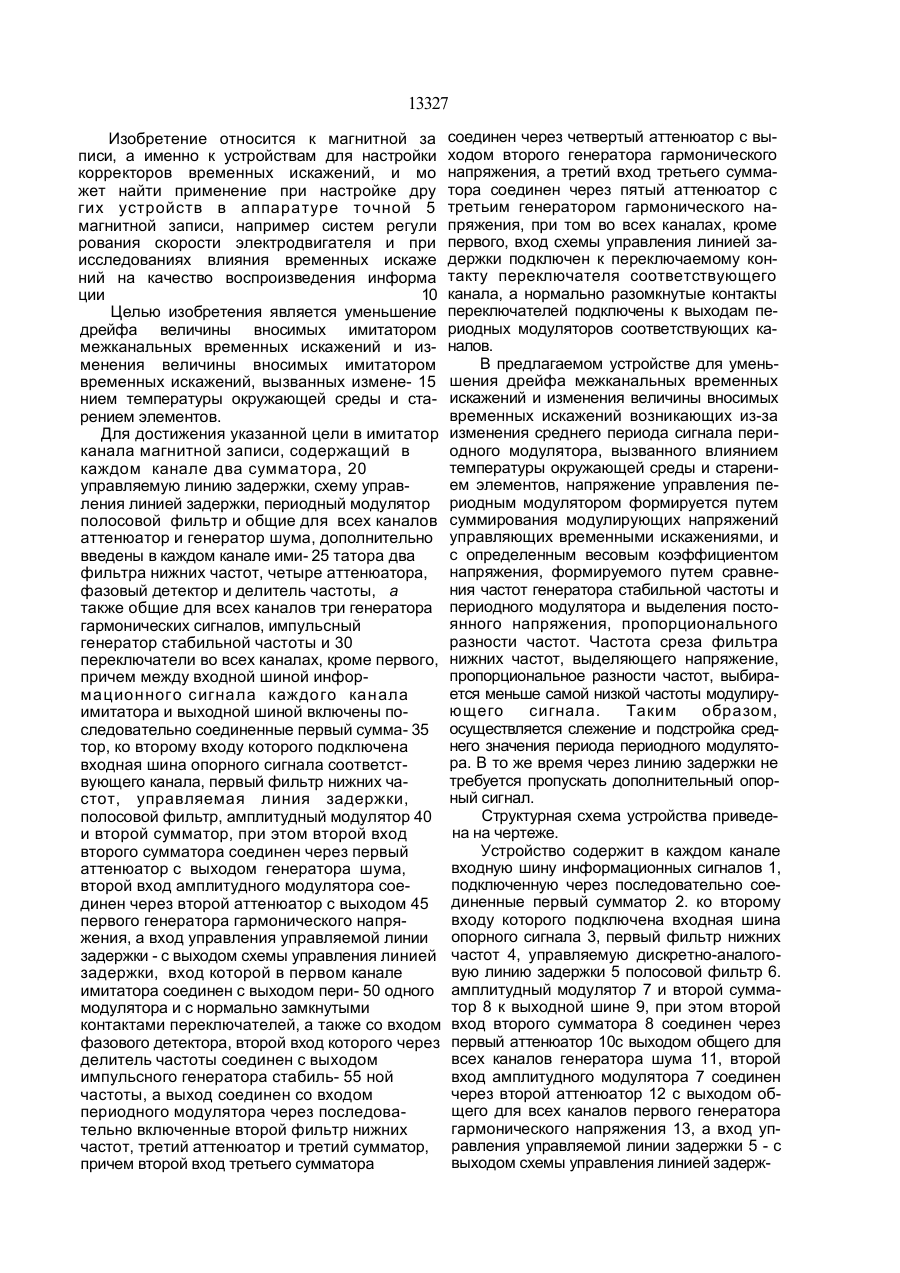 13327

Изобретение относится к магнитной за писи, а именно к устройствам для настройки корректоров временных искажений, и мо жет найти применение при настройке дру гих устройств в аппаратуре точной 5 магнитной записи, например систем регули рования скорости электродвигателя и при исследованиях влияния временных искаже ний на качество воспроизведения информа ции 10

Целью изобретения является уменьшение дрейфа величины вносимых имитатором межканальных временных искажений и изменения величины вносимых имитатором временных искажений, вызванных измене- 15 нием температуры окружающей среды и старением элементов.

Для достижения указанной цели в имитатор канала магнитной записи, содержащий в каждом канале два сумматора, 20 управляемую линию задержки, схему управления линией задержки, периодный модулятор полосовой фильтр и общие для всех каналов аттенюатор и генератор шума, дополнительно введены в каждом канале ими- 25 татора два фильтра нижних частот, четыре аттенюатора, фазовый детектор и делитель частоты, а также общие для всех каналов три генератора гармонических сигналов, импульсный генератор стабильной частоты и 30 переключатели во всех каналах, кроме первого, причем между входной шиной информационного сигнала каждого канала имитатора и выходной шиной включены последовательно соединенные первый сумма- 35 тор, ко второму входу которого подключена входная шина опорного сигнала соответствующего канала, первый фильтр нижних частот, управляемая линия задержки, полосовой фильтр, амплитудный модулятор 40 и второй сумматор, при этом второй вход второго сумматора соединен через первый аттенюатор с выходом генератора шума, второй вход амплитудного модулятора соединен через второй аттенюатор с выходом 45 первого генератора гармонического напряжения, а вход управления управляемой линии задержки - с выходом схемы управления линией задержки, вход которой в первом канале имитатора соединен с выходом пери- 50 одного модулятора и с нормально замкнутыми контактами переключателей, а также со входом фазового детектора, второй вход которого через делитель частоты соединен с выходом импульсного генератора стабиль- 55 ной частоты, а выход соединен со входом периодного модулятора через последовательно включенные второй фильтр нижних частот, третий аттенюатор и третий сумматор, причем второй вход третьего сумматора соединен через четвертый аттенюатор с выходом второго генератора гармонического напряжения, а третий вход третьего сумматора соединен через пятый аттенюатор с третьим генератором гармонического напряжения, при том во всех каналах, кроме первого, вход схемы управления линией задержки подключен к переключаемому контакту переключателя соответствующего канала, а нормально разомкнутые контакты переключателей подключены к выходам периодных модуляторов соответствующих каналов.

В предлагаемом устройстве для уменьшения дрейфа межканальных временных искажений и изменения величины вносимых временных искажений возникающих из-за изменения среднего периода сигнала периодного модулятора, вызванного влиянием температуры окружающей среды и старением элементов, напряжение управления периодным модулятором формируется путем суммирования модулирующих напряжений управляющих временными искажениями, и с определенным весовым коэффициентом напряжения, формируемого путем сравнения частот генератора стабильной частоты и периодного модулятора и выделения постоянного напряжения, пропорционального разности частот. Частота среза фильтра нижних частот, выделяющего напряжение, пропорциональное разности частот, выбирается меньше самой низкой частоты модулирующего сигнала. Таким образом, осуществляется слежение и подстройка среднего значения периода периодного модулятора. В то же время через линию задержки не требуется пропускать дополнительный опорный сигнал.

Структурная схема устройства приведена на чертеже.

Устройство содержит в каждом канале входную шину информационных сигналов 1, подключенную через последовательно соединенные первый сумматор 2. ко второму входу которого подключена входная шина опорного сигнала 3, первый фильтр нижних частот 4, управляемую дискретно-аналоговую линию задержки 5 полосовой фильтр 6. амплитудный модулятор 7 и второй сумматор 8 к выходной шине 9, при этом второй вход второго сумматора 8 соединен через первый аттенюатор 10с выходом общего для всех каналов генератора шума 11, второй вход амплитудного модулятора 7 соединен через второй аттенюатор 12 с выходом общего для всех каналов первого генератора гармонического напряжения 13, а вход управления управляемой линии задержки 5 - с выходом схемы управления линией задерж-